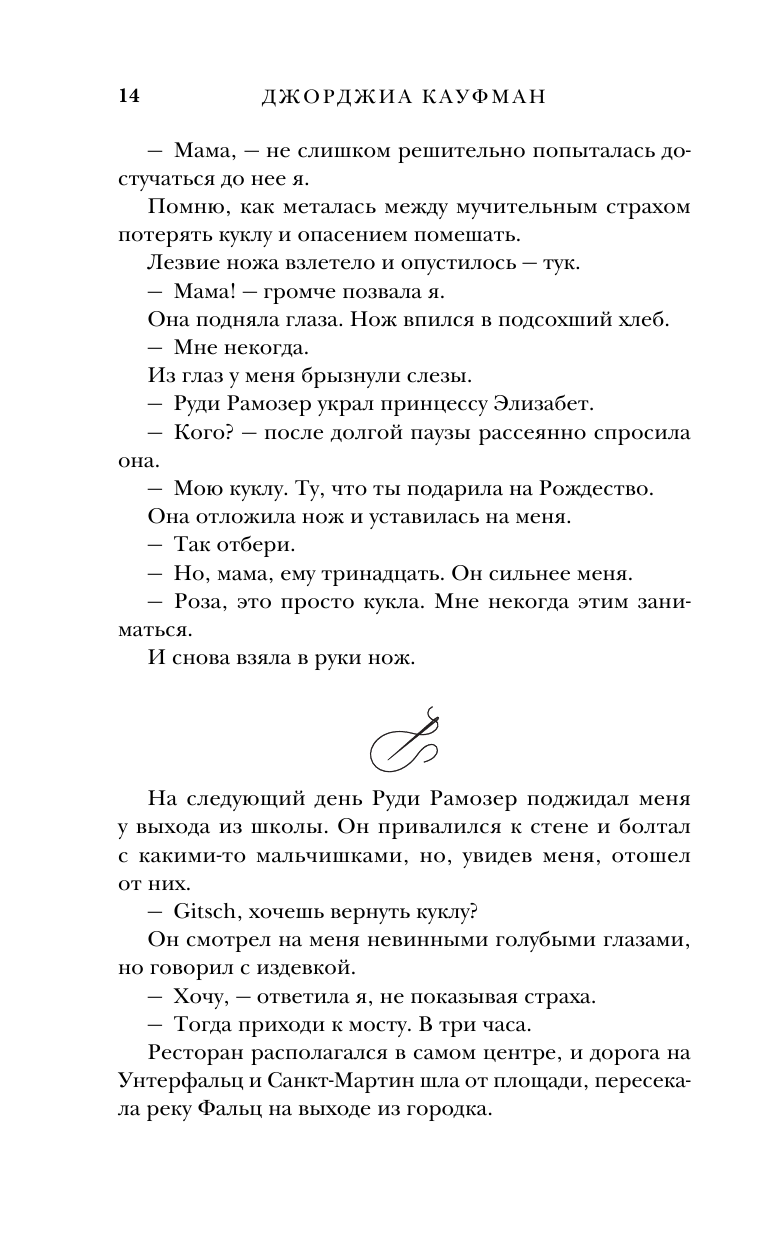 14 ДЖОРДЖИА КАУФМАН

— Мама, — не слишком решительно попыталась достучаться до нее я.

Помню, как металась между мучительным страхом потерять куклу и опасением помешать.

Лезвие ножа взлетело и опустилось — тук.

— Мама! — громче позвала я.

Она подняла глаза. Нож впился в подсохший хлеб.

— Мне некогда.

Из глаз у меня брызнули слезы.

— Руди Рамозер украл принцессу Элизабет.

— Кого? — после долгой паузы рассеянно спросила она.

— Мою куклу. Ту, что ты подарила на Рождество.

Она отложила нож и уставилась на меня.

— Так отбери.

— Но, мама, ему тринадцать. Он сильнее меня.

— Роза, это просто кукла. Мне некогда этим заниматься.

И снова взяла в руки нож.

На следующий день Руди Рамозер поджидал меня у выхода из школы. Он привалился к стене и болтал с какими-то мальчишками, но, увидев меня, отошел от них.

— Gitsch, хочешь вернуть куклу?

Он смотрел на меня невинными голубыми глазами, но говорил с издевкой.

— Хочу, — ответила я, не показывая страха.

— Тогда приходи к мосту. В три часа.

Ресторан располагался в самом центре, и дорога на Унтерфальц и Санкт-Мартин шла от площади, пересекала реку Фальц на выходе из городка.